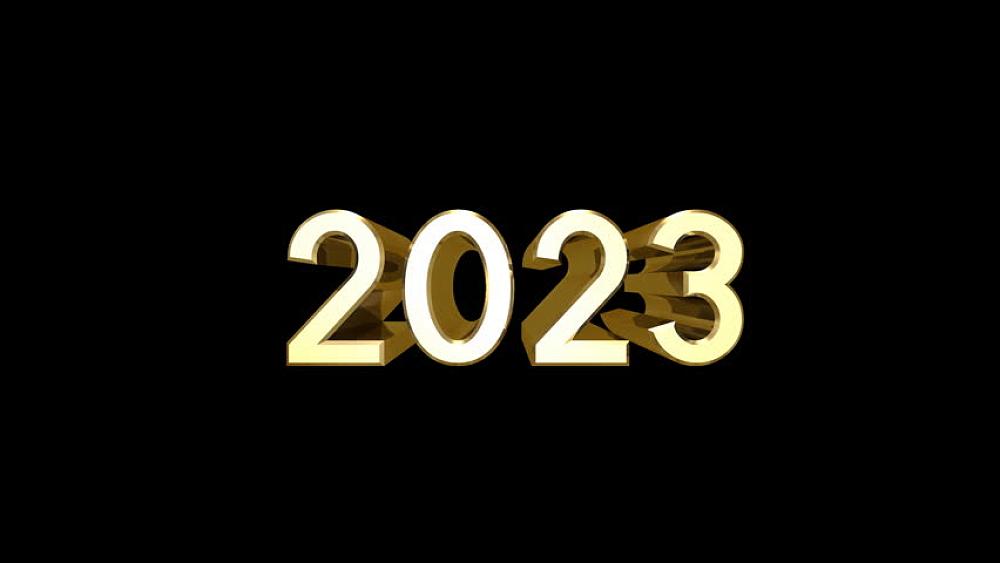 2023